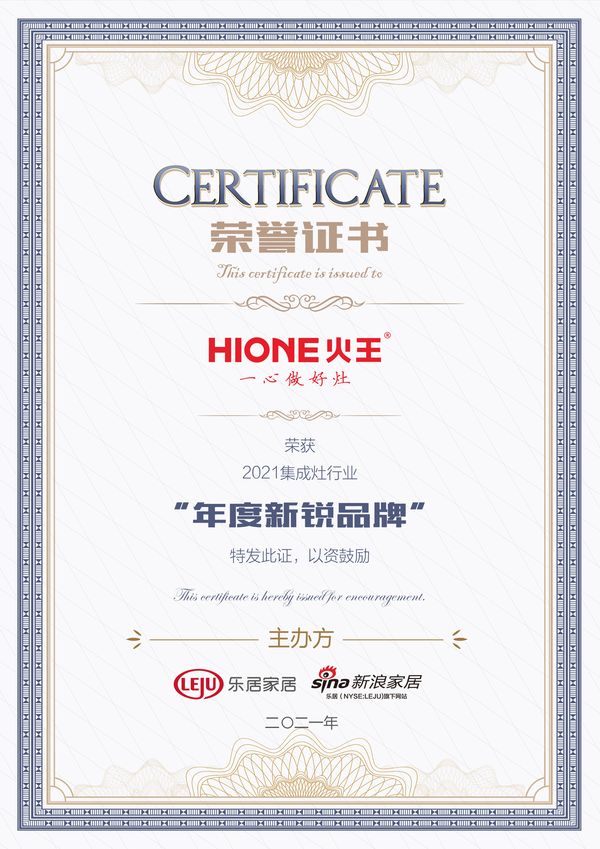 CERTIFICATE
荣誉证书

This certificate is issued to

HIONE火王®
一心做好灶

荣获
2021集成灶行业
“年度新锐品牌”
特发此证，以资鼓励

This certificate is hereby issued for encouragement.

主办方

LEJU 乐居家居
sina 新浪家居
乐居（NYSE:LEJU）旗下网站

二〇二一年